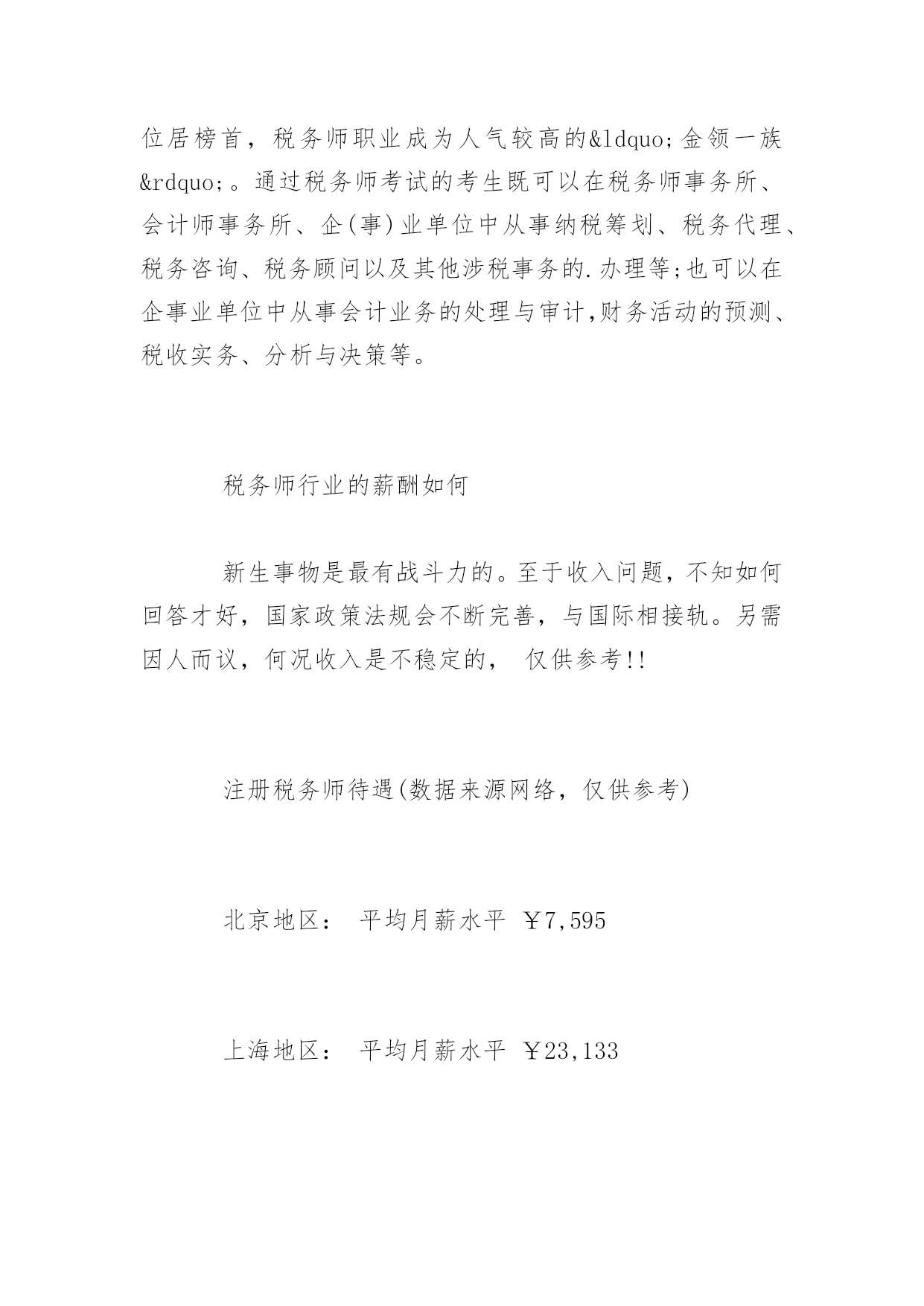 位居榜首，税务师职业成为人气较高的&ldquo;金领一族&rdquo;。通过税务师考试的考生既可以在税务师事务所、会计师事务所、企(事)业单位中从事纳税筹划、税务代理、税务咨询、税务顾问以及其他涉税事务的.办理等;也可以在企事业单位中从事会计业务的处理与审计,财务活动的预测、税收实务、分析与决策等。

税务师行业的薪酬如何

新生事物是最有战斗力的。至于收入问题，不知如何回答才好，国家政策法规会不断完善，与国际相接轨。另需因人而议，何况收入是不稳定的， 仅供参考!!

注册税务师待遇(数据来源网络，仅供参考)

北京地区： 平均月薪水平 ￥7,595

上海地区： 平均月薪水平 ￥23,133